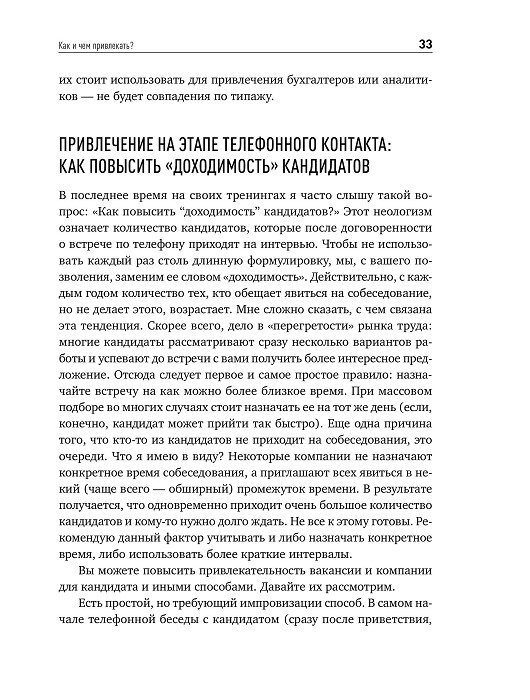 Как и чем привлекать?

33

их стоит использовать для привлечения бухгалтеров или аналитиков — не будет совпадения по типажу.

ПРИВЛЕЧЕНИЕ НА ЭТАПЕ ТЕЛЕФОННОГО КОНТАКТА: КАК ПОВЫСИТЬ «ДОХОДИМОСТЬ» КАНДИДАТОВ

В последнее время на своих тренингах я часто слышу такой вопрос: «Как повысить “доходимость” кандидатов?» Этот неологизм означает количество кандидатов, которые после договоренности о встрече по телефону приходят на интервью. Чтобы не использовать каждый раз столь длинную формулировку, мы, с вашего позволения, заменим ее словом «доходимость». Действительно, с каждым годом количество тех, кто обещает явиться на собеседование, но не делает этого, возрастает. Мне сложно сказать, с чем связана эта тенденция. Скорее всего, дело в «перегретости» рынка труда: многие кандидаты рассматривают сразу несколько вариантов работы и успевают до встречи с вами получить более интересное предложение. Отсюда следует первое и самое простое правило: назначайте встречу на как можно более близкое время. При массовом подборе во многих случаях стоит назначать ее на тот же день (если, конечно, кандидат может прийти так быстро). Еще одна причина того, что кто-то из кандидатов не приходит на собеседования, это очереди. Что я имею в виду? Некоторые компании не назначают конкретное время собеседования, а приглашают всех явиться в некий (чаще всего — обширный) промежуток времени. В результате получается, что одновременно приходит очень большое количество кандидатов и кому-то нужно долго ждать. Не все к этому готовы. Рекомендую данный фактор учитывать и либо назначать конкретное время, либо использовать более краткие интервалы.

Вы можете повысить привлекательность вакансии и компании для кандидата и иными способами. Давайте их рассмотрим.

Есть простой, но требующий импровизации способ. В самом начале телефонной беседы с кандидатом (сразу после приветствия,